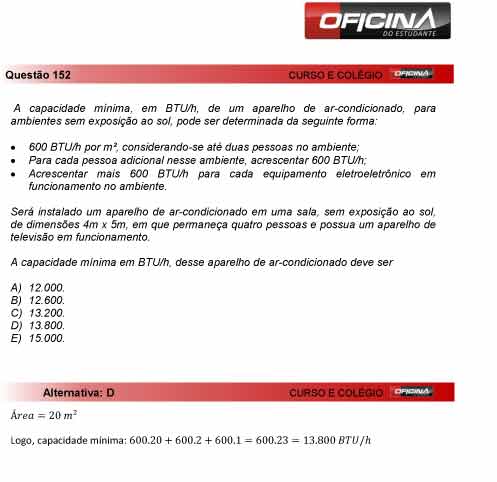 OFICINA
DO ESTUDANTE

Questão 152 CURSO E COLÉGIO OFICINA

A capacidade mínima, em BTU/h, de um aparelho de ar-condicionado, para ambientes sem exposição ao sol, pode ser determinada da seguinte forma:

• 600 BTU/h por m², considerando-se até duas pessoas no ambiente;
• Para cada pessoa adicional nesse ambiente, acrescentar 600 BTU/h;
• Acrescentar mais 600 BTU/h para cada equipamento eletroeletrônico em funcionamento no ambiente.

Será instalado um aparelho de ar-condicionado em uma sala, sem exposição ao sol, de dimensões 4m x 5m, em que permaneça quatro pessoas e possua um aparelho de televisão em funcionamento.

A capacidade mínima em BTU/h, desse aparelho de ar-condicionado deve ser

A) 12.000.
B) 12.600.
C) 13.200.
D) 13.800.
E) 15.000.

Alternativa: D CURSO E COLÉGIO OFICINA

$Área = 20\ m^2$

Logo, capacidade mínima: $600.20 + 600.2 + 600.1 = 600.23 = 13.800\ BTU/h$